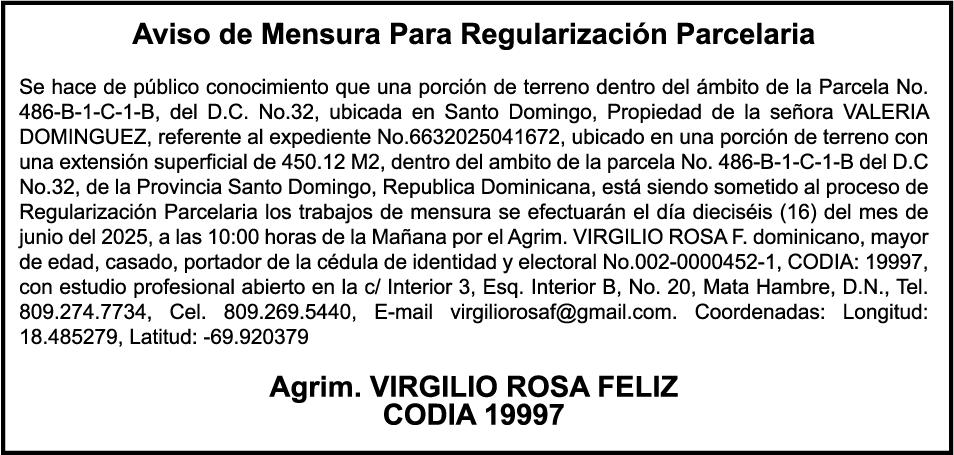 Aviso de Mensura Para Regularización Parcelaria

Se hace de público conocimiento que una porción de terreno dentro del ámbito de la Parcela No. 486-B-1-C-1-B, del D.C. No.32, ubicada en Santo Domingo, Propiedad de la señora VALERIA DOMINGUEZ, referente al expediente No.6632025041672, ubicado en una porción de terreno con una extensión superficial de 450.12 M2, dentro del ambito de la parcela No. 486-B-1-C-1-B del D.C No.32, de la Provincia Santo Domingo, Republica Dominicana, está siendo sometido al proceso de Regularización Parcelaria los trabajos de mensura se efectuarán el día dieciséis (16) del mes de junio del 2025, a las 10:00 horas de la Mañana por el Agrim. VIRGILIO ROSA F. dominicano, mayor de edad, casado, portador de la cédula de identidad y electoral No.002-0000452-1, CODIA: 19997, con estudio profesional abierto en la c/ Interior 3, Esq. Interior B, No. 20, Mata Hambre, D.N., Tel. 809.274.7734, Cel. 809.269.5440, E-mail virgiliorosaf@gmail.com. Coordenadas: Longitud: 18.485279, Latitud: -69.920379

Agrim. VIRGILIO ROSA FELIZ
CODIA 19997